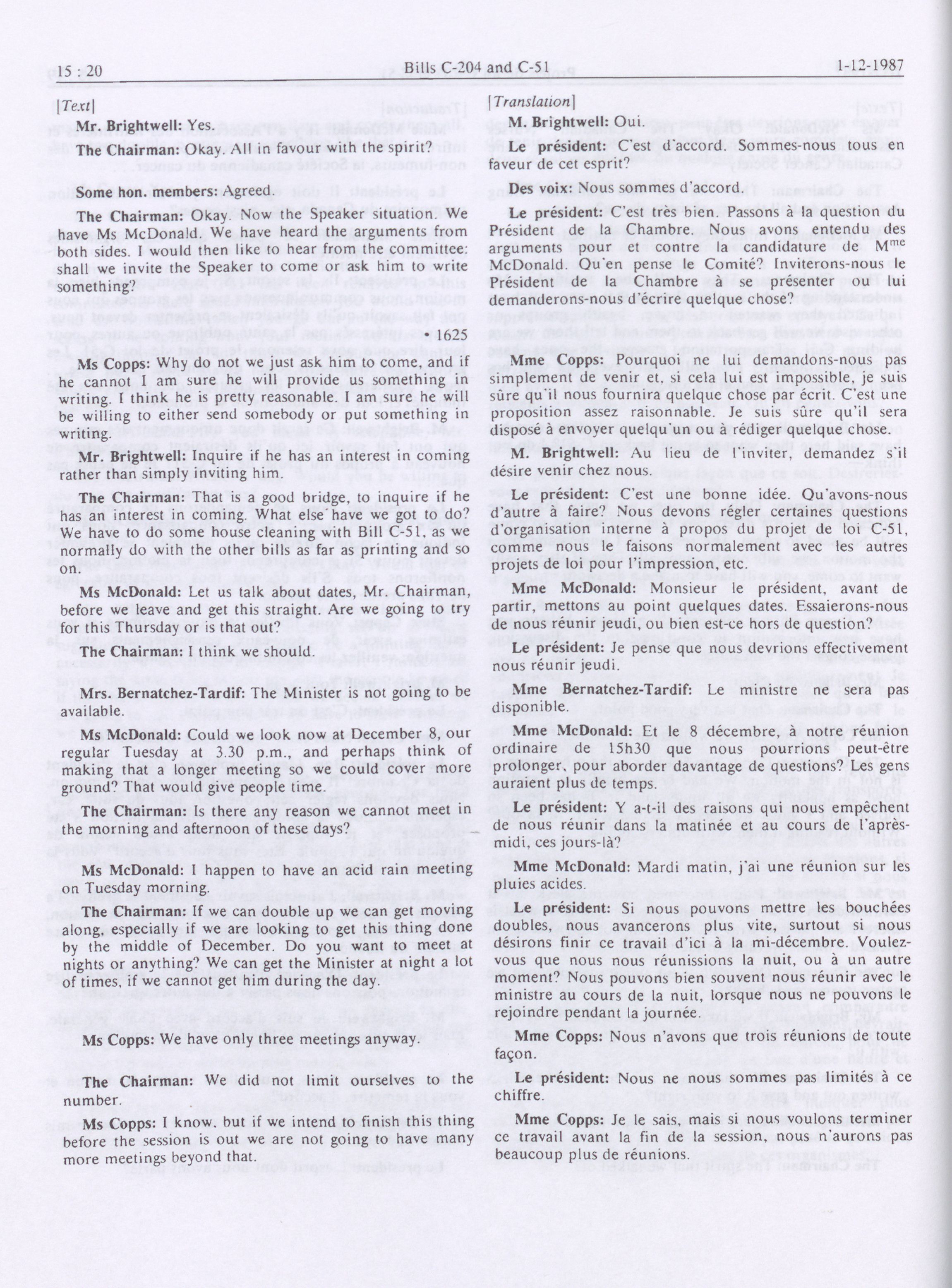 15 : 20

Bills C-204 and C-51

1-12-1987

[Text]

Mr. Brightwell: Yes.

The Chairman: Okay. All in favour with the spirit?

Some hon. members: Agreed.

The Chairman: Okay. Now the Speaker situation. We have Ms McDonald. We have heard the arguments from both sides. I would then like to hear from the committee: shall we invite the Speaker to come or ask him to write something?

• 1625

Ms Copps: Why do not we just ask him to come, and if he cannot I am sure he will provide us something in writing. I think he is pretty reasonable. I am sure he will be willing to either send somebody or put something in writing.

Mr. Brightwell: Inquire if he has an interest in coming rather than simply inviting him.

The Chairman: That is a good bridge, to inquire if he has an interest in coming. What else have we got to do? We have to do some house cleaning with Bill C-51, as we normally do with the other bills as far as printing and so on.

Ms McDonald: Let us talk about dates, Mr. Chairman, before we leave and get this straight. Are we going to try for this Thursday or is that out?

The Chairman: I think we should.

Mrs. Bernatchez-Tardif: The Minister is not going to be available.

Ms McDonald: Could we look now at December 8, our regular Tuesday at 3.30 p.m., and perhaps think of making that a longer meeting so we could cover more ground? That would give people time.

The Chairman: Is there any reason we cannot meet in the morning and afternoon of these days?

Ms McDonald: I happen to have an acid rain meeting on Tuesday morning.

The Chairman: If we can double up we can get moving along, especially if we are looking to get this thing done by the middle of December. Do you want to meet at nights or anything? We can get the Minister at night a lot of times, if we cannot get him during the day.

Ms Copps: We have only three meetings anyway.

The Chairman: We did not limit ourselves to the number.

Ms Copps: I know, but if we intend to finish this thing before the session is out we are not going to have many more meetings beyond that.

[Translation]

M. Brightwell: Oui.

Le président: C'est d'accord. Sommes-nous tous en faveur de cet esprit?

Des voix: Nous sommes d'accord.

Le président: C'est très bien. Passons à la question du Président de la Chambre. Nous avons entendu des arguments pour et contre la candidature de M$^{me}$ McDonald. Qu'en pense le Comité? Inviterons-nous le Président de la Chambre à se présenter ou lui demanderons-nous d'écrire quelque chose?

Mme Copps: Pourquoi ne lui demandons-nous pas simplement de venir et, si cela lui est impossible, je suis sûre qu'il nous fournira quelque chose par écrit. C'est une proposition assez raisonnable. Je suis sûre qu'il sera disposé à envoyer quelqu'un ou à rédiger quelque chose.

M. Brightwell: Au lieu de l'inviter, demandez s'il désire venir chez nous.

Le président: C'est une bonne idée. Qu'avons-nous d'autre à faire? Nous devons régler certaines questions d'organisation interne à propos du projet de loi C-51, comme nous le faisons normalement avec les autres projets de loi pour l'impression, etc.

Mme McDonald: Monsieur le président, avant de partir, mettons au point quelques dates. Essaierons-nous de nous réunir jeudi, ou bien est-ce hors de question?

Le président: Je pense que nous devrions effectivement nous réunir jeudi.

Mme Bernatchez-Tardif: Le ministre ne sera pas disponible.

Mme McDonald: Et le 8 décembre, à notre réunion ordinaire de 15h30 que nous pourrions peut-être prolonger, pour aborder davantage de questions? Les gens auraient plus de temps.

Le président: Y a-t-il des raisons qui nous empêchent de nous réunir dans la matinée et au cours de l'après-midi, ces jours-là?

Mme McDonald: Mardi matin, j'ai une réunion sur les pluies acides.

Le président: Si nous pouvons mettre les bouchées doubles, nous avancerons plus vite, surtout si nous désirons finir ce travail d'ici à la mi-décembre. Voulez-vous que nous nous réunissions la nuit, ou à un autre moment? Nous pouvons bien souvent nous réunir avec le ministre au cours de la nuit, lorsque nous ne pouvons le rejoindre pendant la journée.

Mme Copps: Nous n'avons que trois réunions de toute façon.

Le président: Nous ne nous sommes pas limités à ce chiffre.

Mme Copps: Je le sais, mais si nous voulons terminer ce travail avant la fin de la session, nous n'aurons pas beaucoup plus de réunions.